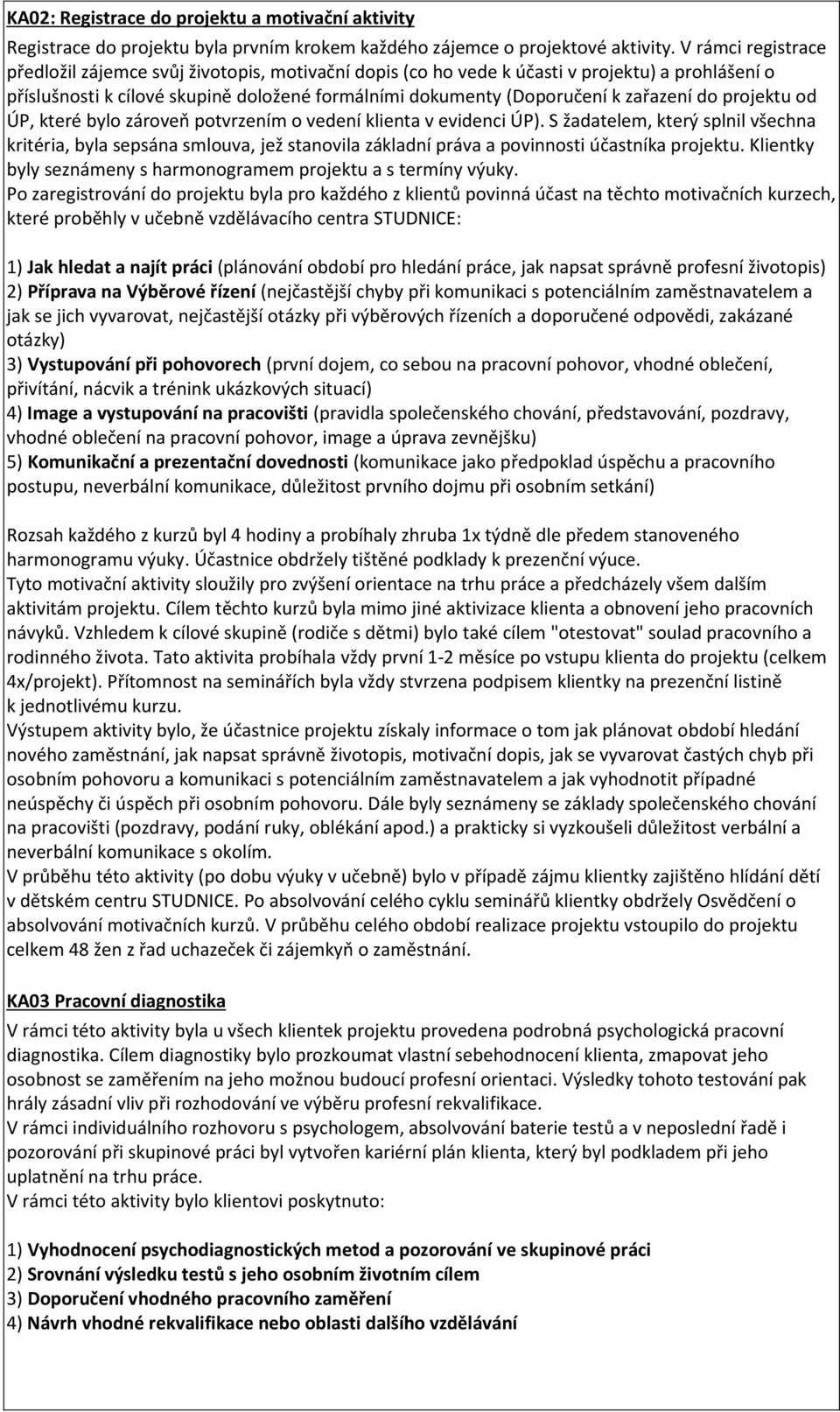 KA02: Registrace do projektu a motivační aktivity

Registrace do projektu byla prvním krokem každého zájemce o projektové aktivity. V rámci registrace předložil zájemce svůj životopis, motivační dopis (co ho vede k účasti v projektu) a prohlášení o příslušnosti k cílové skupině doložené formálními dokumenty (Doporučení k zařazení do projektu od ÚP, které bylo zároveň potvrzením o vedení klienta v evidenci ÚP). S žadatelem, který splnil všechna kritéria, byla sepsána smlouva, jež stanovila základní práva a povinnosti účastníka projektu. Klientky byly seznámeny s harmonogramem projektu a s termíny výuky.
Po zaregistrování do projektu byla pro každého z klientů povinná účast na těchto motivačních kurzech, které proběhly v učebně vzdělávacího centra STUDNICE:

1) Jak hledat a najít práci (plánování období pro hledání práce, jak napsat správně profesní životopis)
2) Příprava na Výběrové řízení (nejčastější chyby při komunikaci s potenciálním zaměstnavatelem a jak se jich vyvarovat, nejčastější otázky při výběrových řízeních a doporučené odpovědi, zakázané otázky)
3) Vystupování při pohovorech (první dojem, co sebou na pracovní pohovor, vhodné oblečení, přivítání, nácvik a trénink ukázkových situací)
4) Image a vystupování na pracovišti (pravidla společenského chování, představování, pozdravy, vhodné oblečení na pracovní pohovor, image a úprava zevnějšku)
5) Komunikační a prezentační dovednosti (komunikace jako předpoklad úspěchu a pracovního postupu, neverbální komunikace, důležitost prvního dojmu při osobním setkání)

Rozsah každého z kurzů byl 4 hodiny a probíhaly zhruba 1x týdně dle předem stanoveného harmonogramu výuky. Účastnice obdržely tištěné podklady k prezenční výuce.
Tyto motivační aktivity sloužily pro zvýšení orientace na trhu práce a předcházely všem dalším aktivitám projektu. Cílem těchto kurzů byla mimo jiné aktivizace klienta a obnovení jeho pracovních návyků. Vzhledem k cílové skupině (rodiče s dětmi) bylo také cílem "otestovat" soulad pracovního a rodinného života. Tato aktivita probíhala vždy první 1-2 měsíce po vstupu klienta do projektu (celkem 4x/projekt). Přítomnost na seminářích byla vždy stvrzena podpisem klientky na prezenční listině k jednotlivému kurzu.
Výstupem aktivity bylo, že účastnice projektu získaly informace o tom jak plánovat období hledání nového zaměstnání, jak napsat správně životopis, motivační dopis, jak se vyvarovat častých chyb při osobním pohovoru a komunikaci s potenciálním zaměstnavatelem a jak vyhodnotit případné neúspěchy či úspěch při osobním pohovoru. Dále byly seznámeny se základy společenského chování na pracovišti (pozdravy, podání ruky, oblékání apod.) a prakticky si vyzkoušeli důležitost verbální a neverbální komunikace s okolím.
V průběhu této aktivity (po dobu výuky v učebně) bylo v případě zájmu klientky zajištěno hlídání dětí v dětském centru STUDNICE. Po absolvování celého cyklu seminářů klientky obdržely Osvědčení o absolvování motivačních kurzů. V průběhu celého období realizace projektu vstoupilo do projektu celkem 48 žen z řad uchazeček či zájemkyň o zaměstnání.

KA03 Pracovní diagnostika

V rámci této aktivity byla u všech klientek projektu provedena podrobná psychologická pracovní diagnostika. Cílem diagnostiky bylo prozkoumat vlastní sebehodnocení klienta, zmapovat jeho osobnost se zaměřením na jeho možnou budoucí profesní orientaci. Výsledky tohoto testování pak hrály zásadní vliv při rozhodování ve výběru profesní rekvalifikace.
V rámci individuálního rozhovoru s psychologem, absolvování baterie testů a v neposlední řadě i pozorování při skupinové práci byl vytvořen kariérní plán klienta, který byl podkladem při jeho uplatnění na trhu práce.
V rámci této aktivity bylo klientovi poskytnuto:

1) Vyhodnocení psychodiagnostických metod a pozorování ve skupinové práci
2) Srovnání výsledku testů s jeho osobním životním cílem
3) Doporučení vhodného pracovního zaměření
4) Návrh vhodné rekvalifikace nebo oblasti dalšího vzdělávání